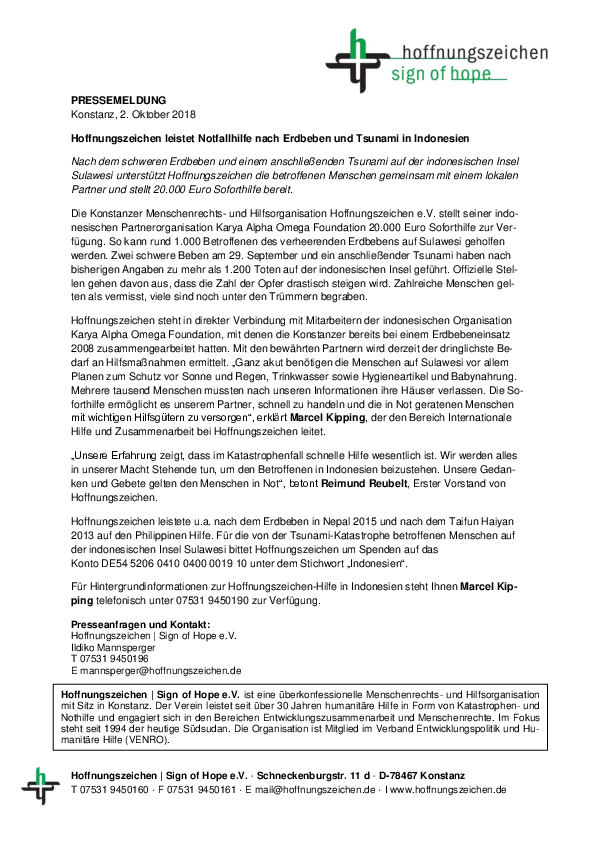 hoffnungszeichen
sign of hope

PRESSEMELDUNG
Konstanz, 2. Oktober 2018

Hoffnungszeichen leistet Notfallhilfe nach Erdbeben und Tsunami in Indonesien

Nach dem schweren Erdbeben und einem anschließenden Tsunami auf der indonesischen Insel Sulawesi unterstützt Hoffnungszeichen die betroffenen Menschen gemeinsam mit einem lokalen Partner und stellt 20.000 Euro Soforthilfe bereit.

Die Konstanzer Menschenrechts- und Hilfsorganisation Hoffnungszeichen e.V. stellt seiner indonesischen Partnerorganisation Karya Alpha Omega Foundation 20.000 Euro Soforthilfe zur Verfügung. So kann rund 1.000 Betroffenen des verheerenden Erdbebens auf Sulawesi geholfen werden. Zwei schwere Beben am 29. September und ein anschließender Tsunami haben nach bisherigen Angaben zu mehr als 1.200 Toten auf der indonesischen Insel geführt. Offizielle Stellen gehen davon aus, dass die Zahl der Opfer drastisch steigen wird. Zahlreiche Menschen gelten als vermisst, viele sind noch unter den Trümmern begraben.

Hoffnungszeichen steht in direkter Verbindung mit Mitarbeitern der indonesischen Organisation Karya Alpha Omega Foundation, mit denen die Konstanzer bereits bei einem Erdbebeneinsatz 2008 zusammengearbeitet hatten. Mit den bewährten Partnern wird derzeit der dringlichste Bedarf an Hilfsmaßnahmen ermittelt. „Ganz akut benötigen die Menschen auf Sulawesi vor allem Planen zum Schutz vor Sonne und Regen, Trinkwasser sowie Hygieneartikel und Babynahrung. Mehrere tausend Menschen mussten nach unseren Informationen ihre Häuser verlassen. Die Soforthilfe ermöglicht es unserem Partner, schnell zu handeln und die in Not geratenen Menschen mit wichtigen Hilfsgütern zu versorgen“, erklärt Marcel Kipping, der den Bereich Internationale Hilfe und Zusammenarbeit bei Hoffnungszeichen leitet.

„Unsere Erfahrung zeigt, dass im Katastrophenfall schnelle Hilfe wesentlich ist. Wir werden alles in unserer Macht Stehende tun, um den Betroffenen in Indonesien beizustehen. Unsere Gedanken und Gebete gelten den Menschen in Not“, betont Reimund Reubelt, Erster Vorstand von Hoffnungszeichen.

Hoffnungszeichen leistete u.a. nach dem Erdbeben in Nepal 2015 und nach dem Taifun Haiyan 2013 auf den Philippinen Hilfe. Für die von der Tsunami-Katastrophe betroffenen Menschen auf der indonesischen Insel Sulawesi bittet Hoffnungszeichen um Spenden auf das Konto DE54 5206 0410 0400 0019 10 unter dem Stichwort „Indonesien“.

Für Hintergrundinformationen zur Hoffnungszeichen-Hilfe in Indonesien steht Ihnen Marcel Kipping telefonisch unter 07531 9450190 zur Verfügung.

Presseanfragen und Kontakt:
Hoffnungszeichen | Sign of Hope e.V.
Ildiko Mannsperger
T 07531 9450196
E mannsperger@hoffnungszeichen.de

Hoffnungszeichen | Sign of Hope e.V. ist eine überkonfessionelle Menschenrechts- und Hilfsorganisation mit Sitz in Konstanz. Der Verein leistet seit über 30 Jahren humanitäre Hilfe in Form von Katastrophen- und Nothilfe und engagiert sich in den Bereichen Entwicklungszusammenarbeit und Menschenrechte. Im Fokus steht seit 1994 der heutige Südsudan. Die Organisation ist Mitglied im Verband Entwicklungspolitik und Humanitäre Hilfe (VENRO).

Hoffnungszeichen | Sign of Hope e.V. · Schneckenburgstr. 11 d · D-78467 Konstanz
T 07531 9450160 · F 07531 9450161 · E mail@hoffnungszeichen.de · I www.hoffnungszeichen.de